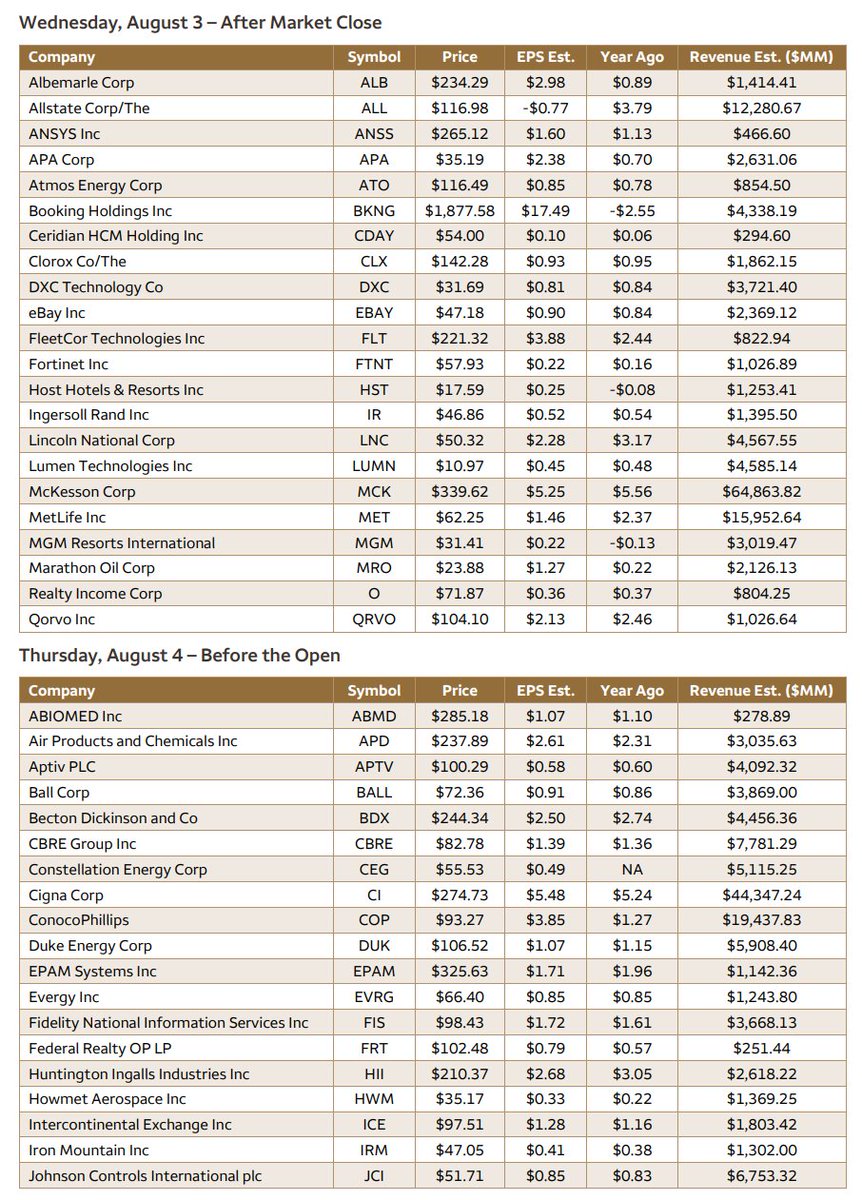 Wednesday, August 3 – After Market Close

| Company | Symbol | Price | EPS Est. | Year Ago | Revenue Est. ($MM) |
|---|---|---|---|---|---|
| Albemarle Corp | ALB | $234.29 | $2.98 | $0.89 | $1,414.41 |
| Allstate Corp/The | ALL | $116.98 | -$0.77 | $3.79 | $12,280.67 |
| ANSYS Inc | ANSS | $265.12 | $1.60 | $1.13 | $466.60 |
| APA Corp | APA | $35.19 | $2.38 | $0.70 | $2,631.06 |
| Atmos Energy Corp | ATO | $116.49 | $0.85 | $0.78 | $854.50 |
| Booking Holdings Inc | BKNG | $1,877.58 | $17.49 | -$2.55 | $4,338.19 |
| Ceridian HCM Holding Inc | CDAY | $54.00 | $0.10 | $0.06 | $294.60 |
| Clorox Co/The | CLX | $142.28 | $0.93 | $0.95 | $1,862.15 |
| DXC Technology Co | DXC | $31.69 | $0.81 | $0.84 | $3,721.40 |
| eBay Inc | EBAY | $47.18 | $0.90 | $0.84 | $2,369.12 |
| FleetCor Technologies Inc | FLT | $221.32 | $3.88 | $2.44 | $822.94 |
| Fortinet Inc | FTNT | $57.93 | $0.22 | $0.16 | $1,026.89 |
| Host Hotels & Resorts Inc | HST | $17.59 | $0.25 | -$0.08 | $1,253.41 |
| Ingersoll Rand Inc | IR | $46.86 | $0.52 | $0.54 | $1,395.50 |
| Lincoln National Corp | LNC | $50.32 | $2.28 | $3.17 | $4,567.55 |
| Lumen Technologies Inc | LUMN | $10.97 | $0.45 | $0.48 | $4,585.14 |
| McKesson Corp | MCK | $339.62 | $5.25 | $5.56 | $64,863.82 |
| MetLife Inc | MET | $62.25 | $1.46 | $2.37 | $15,952.64 |
| MGM Resorts International | MGM | $31.41 | $0.22 | -$0.13 | $3,019.47 |
| Marathon Oil Corp | MRO | $23.88 | $1.27 | $0.22 | $2,126.13 |
| Realty Income Corp | O | $71.87 | $0.36 | $0.37 | $804.25 |
| Qorvo Inc | QRVO | $104.10 | $2.13 | $2.46 | $1,026.64 |

Thursday, August 4 – Before the Open

| Company | Symbol | Price | EPS Est. | Year Ago | Revenue Est. ($MM) |
|---|---|---|---|---|---|
| ABIOMED Inc | ABMD | $285.18 | $1.07 | $1.10 | $278.89 |
| Air Products and Chemicals Inc | APD | $237.89 | $2.61 | $2.31 | $3,035.63 |
| Aptiv PLC | APTV | $100.29 | $0.58 | $0.60 | $4,092.32 |
| Ball Corp | BALL | $72.36 | $0.91 | $0.86 | $3,869.00 |
| Becton Dickinson and Co | BDX | $244.34 | $2.50 | $2.74 | $4,456.36 |
| CBRE Group Inc | CBRE | $82.78 | $1.39 | $1.36 | $7,781.29 |
| Constellation Energy Corp | CEG | $55.53 | $0.49 | NA | $5,115.25 |
| Cigna Corp | CI | $274.73 | $5.48 | $5.24 | $44,347.24 |
| ConocoPhillips | COP | $93.27 | $3.85 | $1.27 | $19,437.83 |
| Duke Energy Corp | DUK | $106.52 | $1.07 | $1.15 | $5,908.40 |
| EPAM Systems Inc | EPAM | $325.63 | $1.71 | $1.96 | $1,142.36 |
| Evergy Inc | EVRG | $66.40 | $0.85 | $0.85 | $1,243.80 |
| Fidelity National Information Services Inc | FIS | $98.43 | $1.72 | $1.61 | $3,668.13 |
| Federal Realty OP LP | FRT | $102.48 | $0.79 | $0.57 | $251.44 |
| Huntington Ingalls Industries Inc | HII | $210.37 | $2.68 | $3.05 | $2,618.22 |
| Howmet Aerospace Inc | HWM | $35.17 | $0.33 | $0.22 | $1,369.25 |
| Intercontinental Exchange Inc | ICE | $97.51 | $1.28 | $1.16 | $1,803.42 |
| Iron Mountain Inc | IRM | $47.05 | $0.41 | $0.38 | $1,302.00 |
| Johnson Controls International plc | JCI | $51.71 | $0.85 | $0.83 | $6,753.32 |